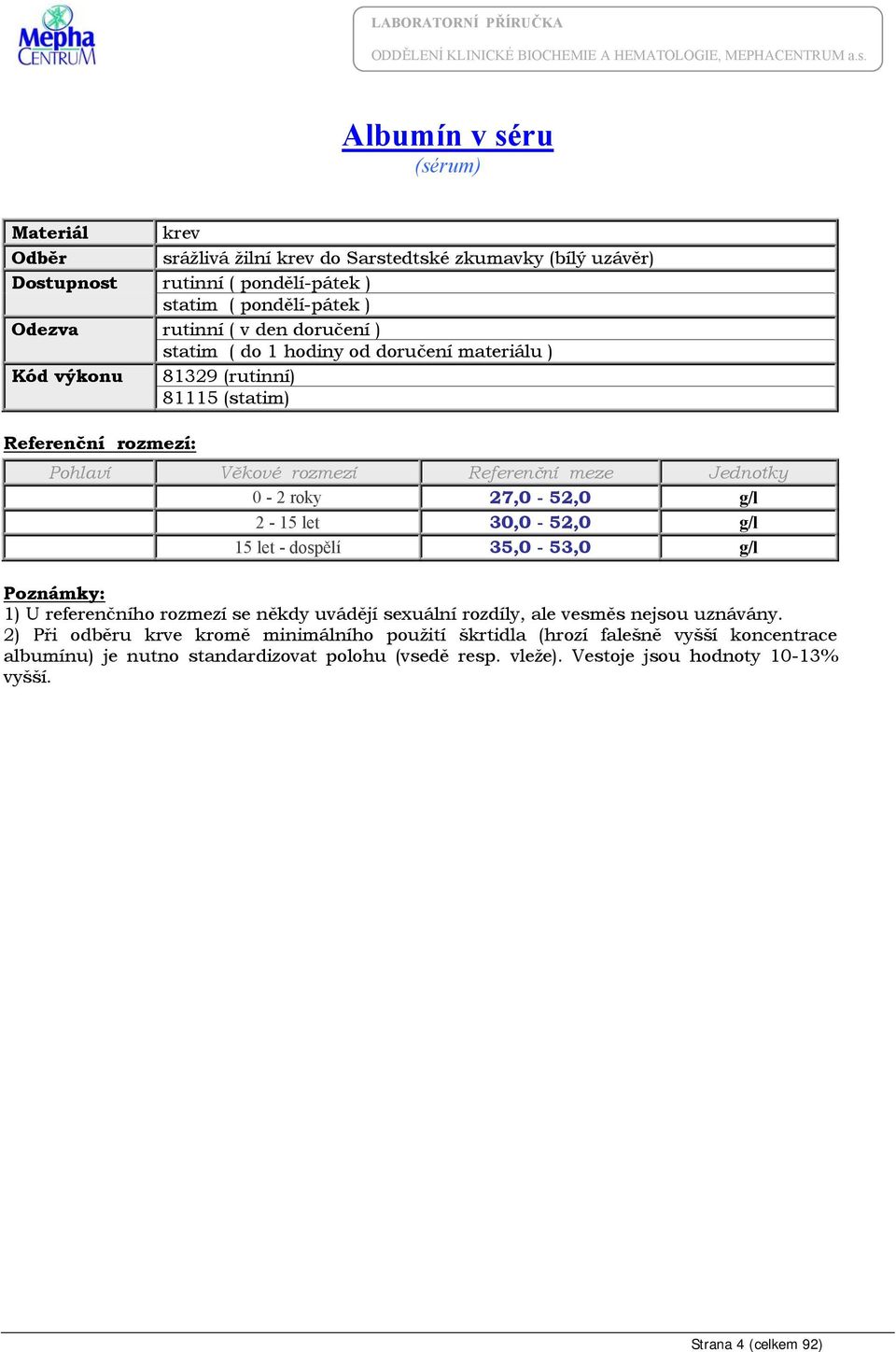 Mepha CENTRUM

LABORATORNÍ PŘÍRUČKA
ODDĚLENÍ KLINICKÉ BIOCHEMIE A HEMATOLOGIE, MEPHACENTRUM a.s.

Albumín v séru
(sérum)

| Materiál | krev |
|---|---|
| Odběr | srážlivá žilní krev do Sarstedtské zkumavky (bílý uzávěr) |
| Dostupnost | rutinní ( pondělí-pátek ) |
| | statim ( pondělí-pátek ) |
| Odezva | rutinní ( v den doručení ) |
| | statim ( do 1 hodiny od doručení materiálu ) |
| Kód výkonu | 81329 (rutinní) |
| | 81115 (statim) |

Referenční rozmezí:

| Pohlaví | Věkové rozmezí | Referenční meze | Jednotky |
|---|---|---|---|
| | 0 - 2 roky | 27,0 - 52,0 | g/l |
| | 2 - 15 let | 30,0 - 52,0 | g/l |
| | 15 let - dospělí | 35,0 - 53,0 | g/l |

Poznámky:
1) U referenčního rozmezí se někdy uvádějí sexuální rozdíly, ale vesměs nejsou uznávány.
2) Při odběru krve kromě minimálního použití škrtidla (hrozí falešně vyšší koncentrace albumínu) je nutno standardizovat polohu (vsedě resp. vleže). Vestoje jsou hodnoty 10-13% vyšší.

Strana 4 (celkem 92)